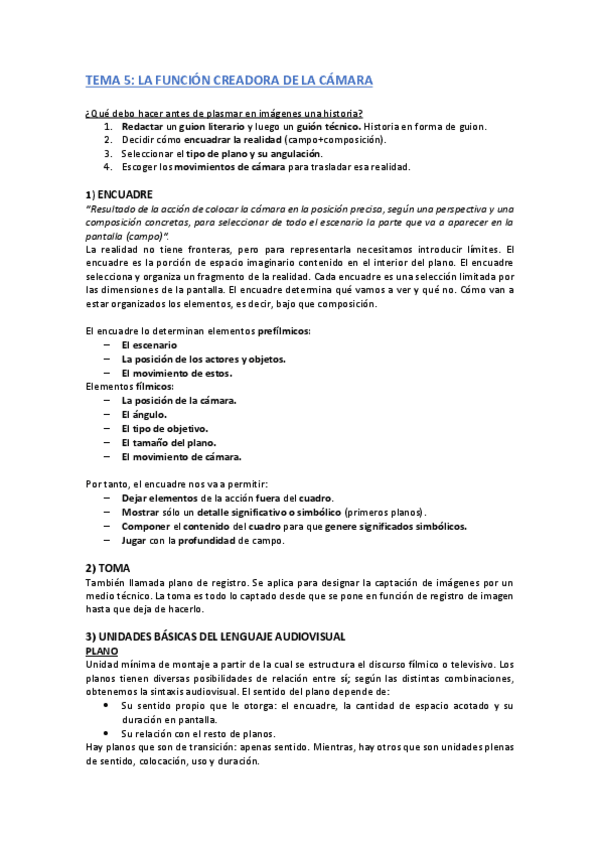 TEMA 5: LA FUNCIÓN CREADORA DE LA CÁMARA

¿Qué debo hacer antes de plasmar en imágenes una historia?
1. Redactar un guion literario y luego un guión técnico. Historia en forma de guion.
2. Decidir cómo encuadrar la realidad (campo+composición).
3. Seleccionar el tipo de plano y su angulación.
4. Escoger los movimientos de cámara para trasladar esa realidad.

1) ENCUADRE
"Resultado de la acción de colocar la cámara en la posición precisa, según una perspectiva y una composición concretas, para seleccionar de todo el escenario la parte que va a aparecer en la pantalla (campo)".
La realidad no tiene fronteras, pero para representarla necesitamos introducir límites. El encuadre es la porción de espacio imaginario contenido en el interior del plano. El encuadre selecciona y organiza un fragmento de la realidad. Cada encuadre es una selección limitada por las dimensiones de la pantalla. El encuadre determina qué vamos a ver y qué no. Cómo van a estar organizados los elementos, es decir, bajo que composición.

El encuadre lo determinan elementos prefílmicos:
– El escenario
– La posición de los actores y objetos.
– El movimiento de estos.
Elementos fílmicos:
– La posición de la cámara.
– El ángulo.
– El tipo de objetivo.
– El tamaño del plano.
– El movimiento de cámara.

Por tanto, el encuadre nos va a permitir:
– Dejar elementos de la acción fuera del cuadro.
– Mostrar sólo un detalle significativo o simbólico (primeros planos).
– Componer el contenido del cuadro para que genere significados simbólicos.
– Jugar con la profundidad de campo.

2) TOMA
También llamada plano de registro. Se aplica para designar la captación de imágenes por un medio técnico. La toma es todo lo captado desde que se pone en función de registro de imagen hasta que deja de hacerlo.

3) UNIDADES BÁSICAS DEL LENGUAJE AUDIOVISUAL
PLANO
Unidad mínima de montaje a partir de la cual se estructura el discurso fílmico o televisivo. Los planos tienen diversas posibilidades de relación entre sí; según las distintas combinaciones, obtenemos la sintaxis audiovisual. El sentido del plano depende de:
• Su sentido propio que le otorga: el encuadre, la cantidad de espacio acotado y su duración en pantalla.
• Su relación con el resto de planos.
Hay planos que son de transición: apenas sentido. Mientras, hay otros que son unidades plenas de sentido, colocación, uso y duración.